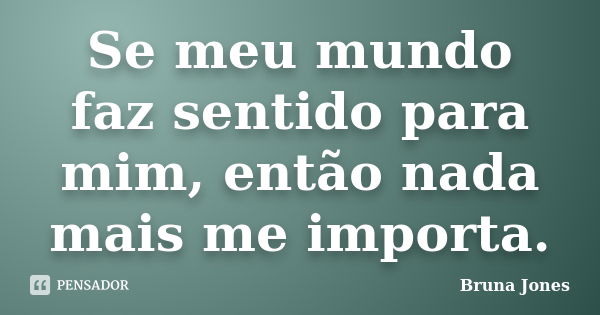 Se meu mundo faz sentido para mim, então nada mais me importa.

PENSADOR

Bruna Jones